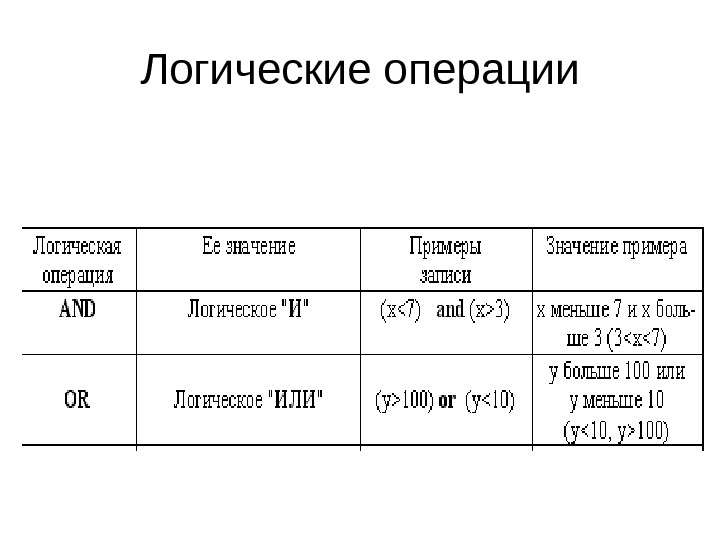 Логические операции

| Логическая операция | Ее значение | Примеры записи | Значение примера |
|---|---|---|---|
| AND | Логическое "И" | (x<7) and (x>3) | x меньше 7 и x больше 3 (3<x<7) |
| OR | Логическое "ИЛИ" | (y>100) or (y<10) | y больше 100 или y меньше 10 (y<10, y>100) |